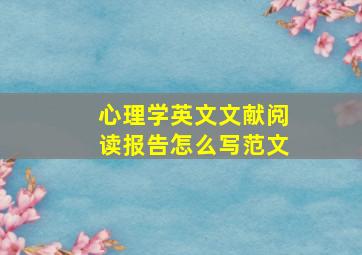 心理学英文文献阅读报告怎么写范文